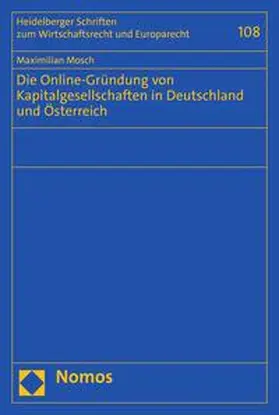 Heidelberger Schriften zum Wirtschaftsrecht und Europarecht

108

Maximilian Mosch

Die Online-Gründung von Kapitalgesellschaften in Deutschland und Österreich

Nomos